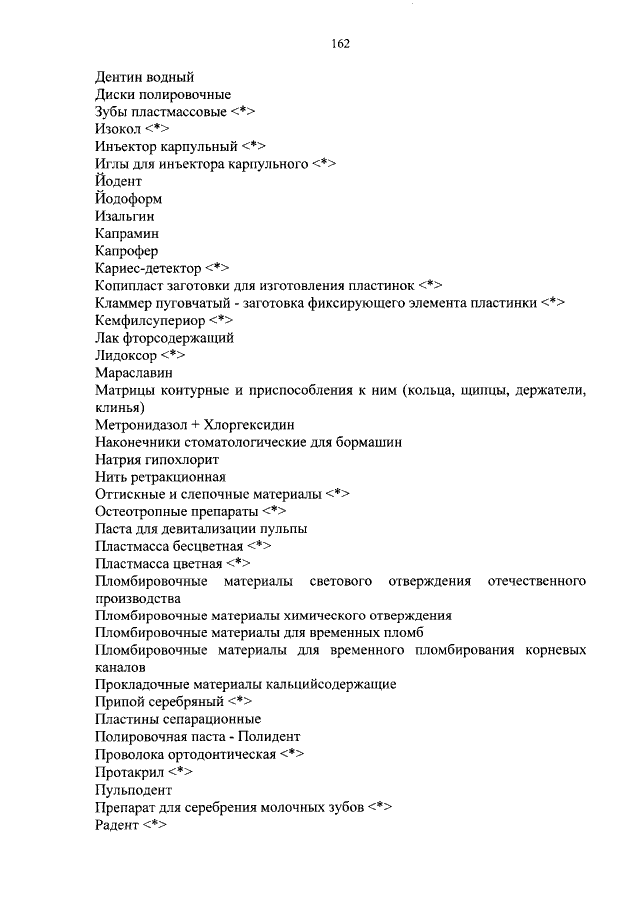 162

Дентин водный
Диски полировочные
Зубы пластмассовые <*>
Изокол <*>
Инъектор карпульный <*>
Иглы для инъектора карпульного <*>
Йодент
Йодоформ
Изальгин
Капрамин
Капрофер
Кариес-детектор <*>
Копипласт заготовки для изготовления пластинок <*>
Кламмер пуговчатый - заготовка фиксирующего элемента пластинки <*>
Кемфилсупериор <*>
Лак фторсодержащий
Лидоксор <*>
Мараславин
Матрицы контурные и приспособления к ним (кольца, щипцы, держатели, клинья)
Метронидазол + Хлоргексидин
Наконечники стоматологические для бормашин
Натрия гипохлорит
Нить ретракционная
Оттискные и слепочные материалы <*>
Остеотропные препараты <*>
Паста для девитализации пульпы
Пластмасса бесцветная <*>
Пластмасса цветная <*>
Пломбировочные материалы светового отверждения отечественного производства
Пломбировочные материалы химического отверждения
Пломбировочные материалы для временных пломб
Пломбировочные материалы для временного пломбирования корневых каналов
Прокладочные материалы кальцийсодержащие
Припой серебряный <*>
Пластины сепарационные
Полировочная паста - Полидент
Проволока ортодонтическая <*>
Протакрил <*>
Пульподент
Препарат для серебрения молочных зубов <*>
Радент <*>